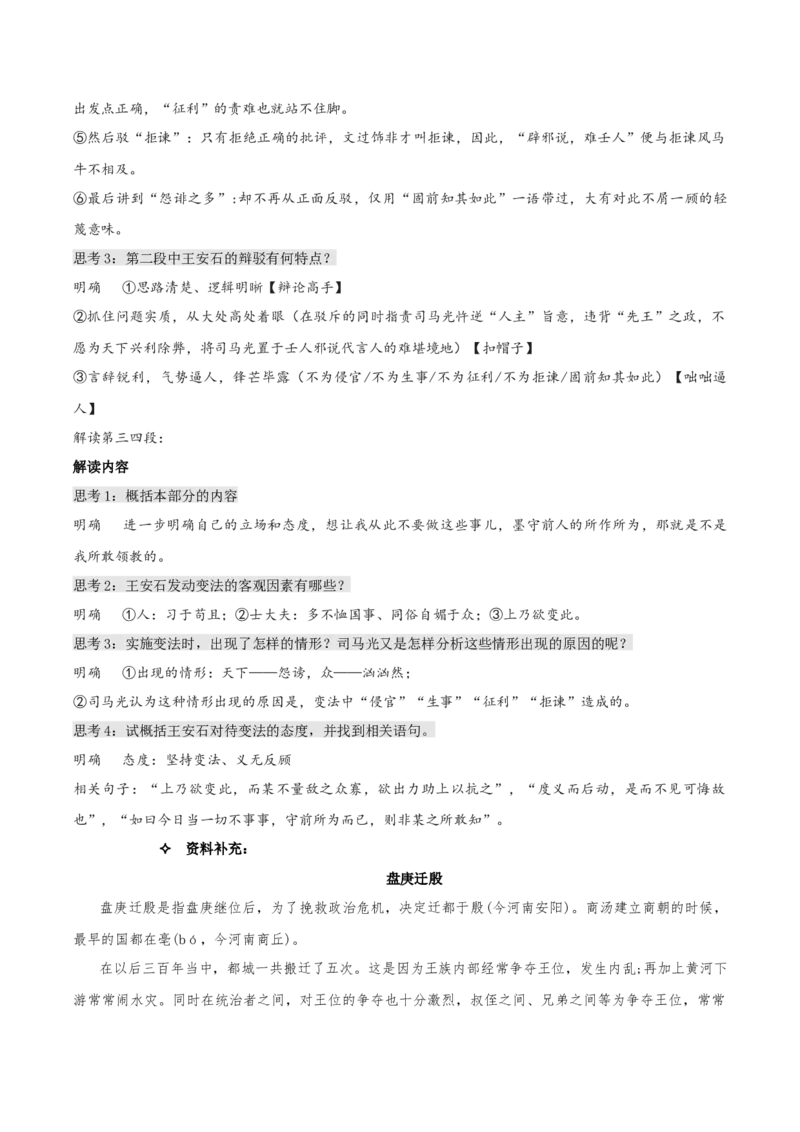 出发点正确，“征利”的责难也就站不住脚。

⑤然后驳“拒谏”：只有拒绝正确的批评，文过饰非才叫拒谏，因此，“辟邪说，难壬人”便与拒谏风马牛不相及。

⑥最后讲到“怨诽之多”：却不再从正面反驳，仅用“固前知其如此”一语带过，大有对此不屑一顾的轻蔑意味。

思考3：第二段中王安石的辩驳有何特点？

明确 ①思路清楚、逻辑明晰【辩论高手】

②抓住问题实质，从大处高处着眼（在驳斥的同时指责司马光忤逆“人主”旨意，违背“先王”之政，不愿为天下兴利除弊，将司马光置于壬人邪说代言人的难堪境地）【扣帽子】

③言辞锐利，气势逼人，锋芒毕露（不为侵官/不为生事/不为征利/不为拒谏/固前知其如此）【咄咄逼人】

解读第三四段：

解读内容

思考1：概括本部分的内容

明确 进一步明确自己的立场和态度，想让我从此不要做这些事儿，墨守前人的所作所为，那就是不是我所敢领教的。

思考2：王安石发动变法的客观因素有哪些？

明确 ①人：习于苟且；②士大夫：多不恤国事、同俗自媚于众；③上乃欲变此。

思考3：实施变法时，出现了怎样的情形？司马光又是怎样分析这些情形出现的原因的呢？

明确 ①出现的情形：天下——怨谤，众——汹汹然；

②司马光认为这种情形出现的原因是，变法中“侵官”“生事”“征利”“拒谏”造成的。

思考4：试概括王安石对待变法的态度，并找到相关语句。

明确 态度：坚持变法、义无反顾

相关句子：“上乃欲变此，而某不量敌之众寡，欲出力助上以抗之”，“度义而后动，是而不见可悔故也”，“如曰今日当一切不事事，守前所为而已，则非某之所敢知”。

✧ 资料补充：

盘庚迁殷

盘庚迁殷是指盘庚继位后，为了挽救政治危机，决定迁都于殷(今河南安阳)。商汤建立商朝的时候，最早的国都在亳(bó，今河南商丘)。

在以后三百年当中，都城一共搬迁了五次。这是因为王族内部经常争夺王位，发生内乱;再加上黄河下游常常闹水灾。同时在统治者之间，对王位的争夺也十分激烈，叔侄之间、兄弟之间等为争夺王位，常常